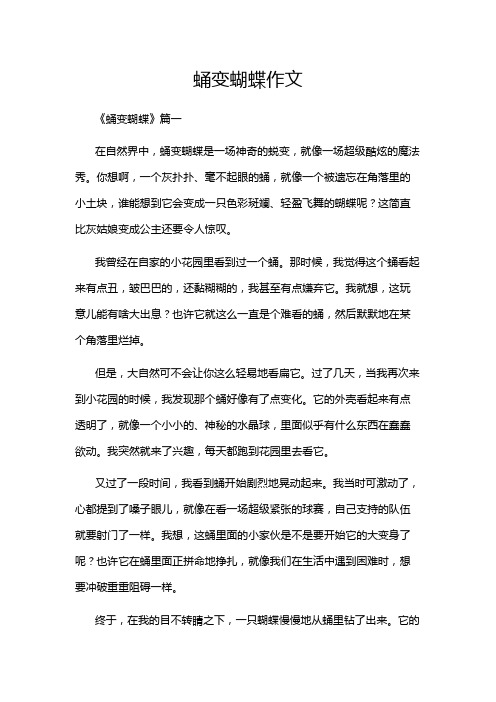 蛹变蝴蝶作文

《蛹变蝴蝶》篇一

在自然界中，蛹变蝴蝶是一场神奇的蜕变，就像一场超级酷炫的魔法秀。你想啊，一个灰扑扑、毫不起眼的蛹，就像一个被遗忘在角落里的小土块，谁能想到它会变成一只色彩斑斓、轻盈飞舞的蝴蝶呢？这简直比灰姑娘变成公主还要令人惊叹。

我曾经在自家的小花园里看到过一个蛹。那时候，我觉得这个蛹看起来有点丑，皱巴巴的，还黏糊糊的，我甚至有点嫌弃它。我就想，这玩意儿能有啥大出息？也许它就这么一直是个难看的蛹，然后默默地在某个角落里烂掉。

但是，大自然可不会让你这么轻易地看扁它。过了几天，当我再次来到小花园的时候，我发现那个蛹好像有了点变化。它的外壳看起来有点透明了，就像一个小小的、神秘的水晶球，里面似乎有什么东西在蠢蠢欲动。我突然就来了兴趣，每天都跑到花园里去看它。

又过了一段时间，我看到蛹开始剧烈地晃动起来。我当时可激动了，心都提到了嗓子眼儿，就像在看一场超级紧张的球赛，自己支持的队伍就要射门了一样。我想，这蛹里面的小家伙是不是要开始它的大变身了呢？也许它在蛹里面正拼命地挣扎，就像我们在生活中遇到困难时，想要冲破重重阻碍一样。

终于，在我的目不转睛之下，一只蝴蝶慢慢地从蛹里钻了出来。它的